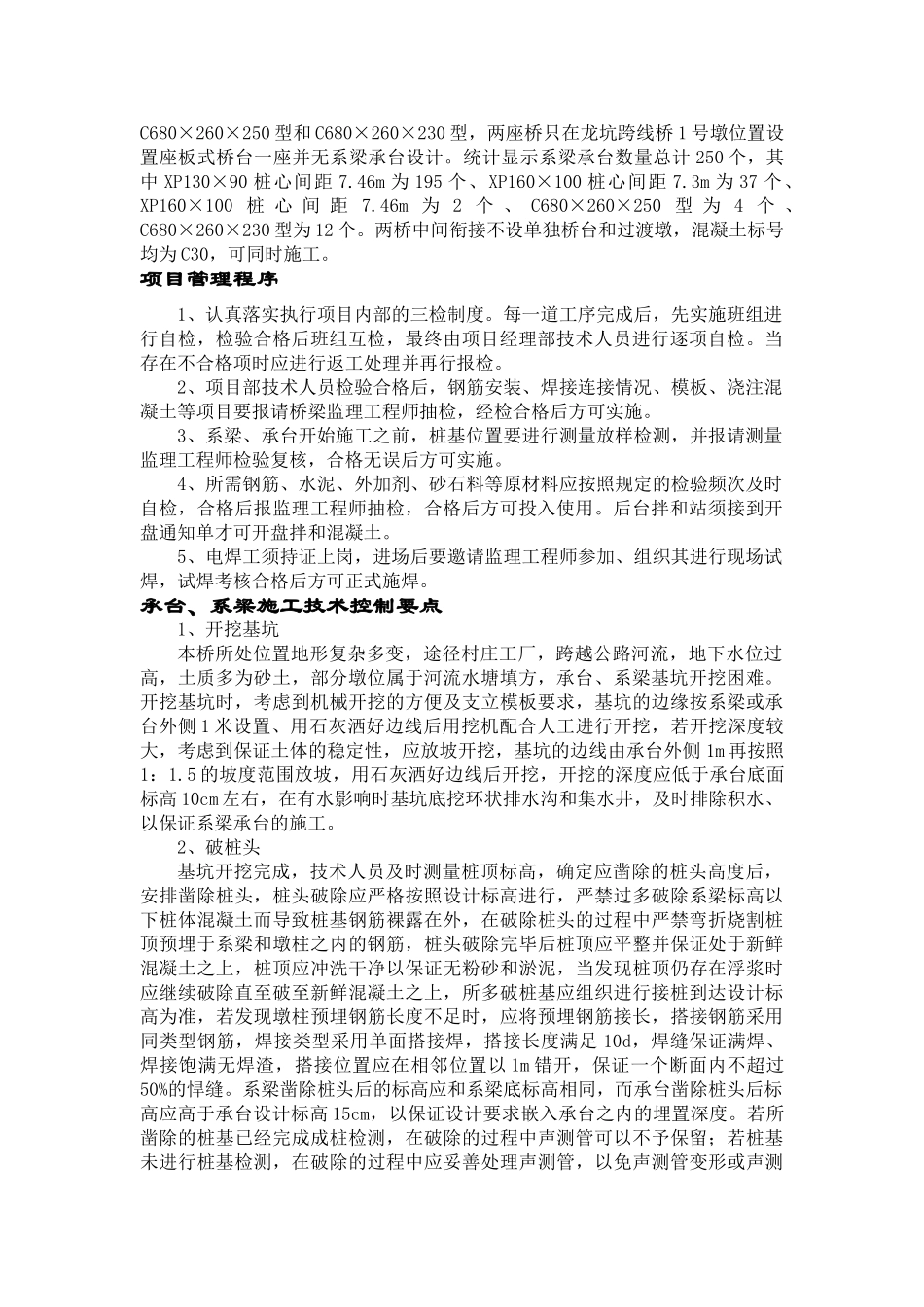 C680×260×250 型和 C680×260×230 型，两座桥只在龙坑跨线桥 1 号墩位置设置座板式桥台一座并无系梁承台设计。统计显示系梁承台数量总计 250 个，其中 XP130×90 桩心间距 7.46m 为 195 个、XP160×100 桩心间距 7.3m 为 37 个、XP160×100 桩心间距 7.46m 为 2 个、C680×260×250 型为 4 个、C680×260×230 型为 12 个。两桥中间衔接不设单独桥台和过渡墩，混凝土标号均为 C30，可同时施工。

项目管理程序

1、认真落实执行项目内部的三检制度。每一道工序完成后，先实施班组进行自检，检验合格后班组互检，最终由项目经理部技术人员进行逐项自检。当存在不合格项时应进行返工处理并再行报检。

2、项目部技术人员检验合格后，钢筋安装、焊接连接情况、模板、浇注混凝土等项目要报请桥梁监理工程师抽检，经检合格后方可实施。

3、系梁、承台开始施工之前，桩基位置要进行测量放样检测，并报请测量监理工程师检验复核，合格无误后方可实施。

4、所需钢筋、水泥、外加剂、砂石料等原材料应按照规定的检验频次及时自检，合格后报监理工程师抽检，合格后方可投入使用。后台拌和站须接到开盘通知单才可开盘拌和混凝土。

5、电焊工须持证上岗，进场后要邀请监理工程师参加、组织其进行现场试焊，试焊考核合格后方可正式施焊。

承台、系梁施工技术控制要点

1、开挖基坑

本桥所处位置地形复杂多变，途径村庄工厂，跨越公路河流，地下水位过高，土质多为砂土，部分墩位属于河流水塘填方，承台、系梁基坑开挖困难。开挖基坑时，考虑到机械开挖的方便及支立模板要求，基坑的边缘按系梁或承台外侧 1 米设置、用石灰洒好边线后用挖机配合人工进行开挖，若开挖深度较大，考虑到保证土体的稳定性，应放坡开挖，基坑的边线由承台外侧 1m 再按照 1：1.5 的坡度范围放坡，用石灰洒好边线后开挖，开挖的深度应低于承台底面标高 10cm 左右，在有水影响时基坑底挖环状排水沟和集水井，及时排除积水、以保证系梁承台的施工。

2、破桩头

基坑开挖完成，技术人员及时测量桩顶标高，确定应凿除的桩头高度后，安排凿除桩头，桩头破除应严格按照设计标高进行，严禁过多破除系梁标高以下桩体混凝土而导致桩基钢筋裸露在外，在破除桩头的过程中严禁弯折烧割桩顶预埋于系梁和墩柱之内的钢筋，桩头破除完毕后桩顶应平整并保证处于新鲜混凝土之上，桩顶应冲洗干净以保证无粉砂和淤泥，当发现桩顶仍存在浮浆时应继续破除直至破至新鲜混凝土之上，所多破桩基应组织进行接桩到达设计标高为准，若发现墩柱预埋钢筋长度不足时，应将预埋钢筋接长，搭接钢筋采用同类型钢筋，焊接类型采用单面搭接焊，搭接长度满足 10d，焊缝保证满焊、焊接饱满无焊渣，搭接位置应在相邻位置以 1m 错开，保证一个断面内不超过 50%的悍缝。系梁凿除桩头后的标高应和系梁底标高相同，而承台凿除桩头后标高应高于承台设计标高 15cm，以保证设计要求嵌入承台之内的埋置深度。若所凿除的桩基已经完成成桩检测，在破除的过程中声测管可以不予保留；若桩基未进行桩基检测，在破除的过程中应妥善处理声测管，以免声测管变形或声测